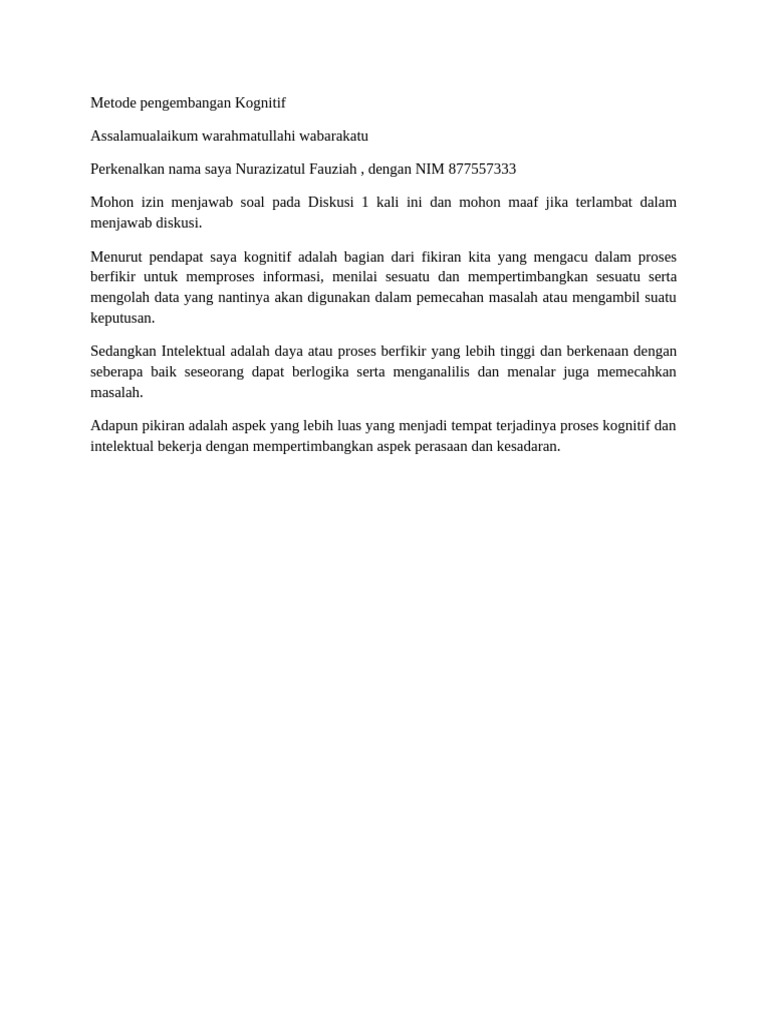 Metode pengembangan Kognitif

Assalamualaikum warahmatullahi wabarakatu

Perkenalkan nama saya Nurazizatul Fauziah , dengan NIM 877557333

Mohon izin menjawab soal pada Diskusi 1 kali ini dan mohon maaf jika terlambat dalam menjawab diskusi.

Menurut pendapat saya kognitif adalah bagian dari fikiran kita yang mengacu dalam proses berfikir untuk memproses informasi, menilai sesuatu dan mempertimbangkan sesuatu serta mengolah data yang nantinya akan digunakan dalam pemecahan masalah atau mengambil suatu keputusan.

Sedangkan Intelektual adalah daya atau proses berfikir yang lebih tinggi dan berkenaan dengan seberapa baik seseorang dapat berlogika serta menganalilis dan menalar juga memecahkan masalah.

Adapun pikiran adalah aspek yang lebih luas yang menjadi tempat terjadinya proses kognitif dan intelektual bekerja dengan mempertimbangkan aspek perasaan dan kesadaran.